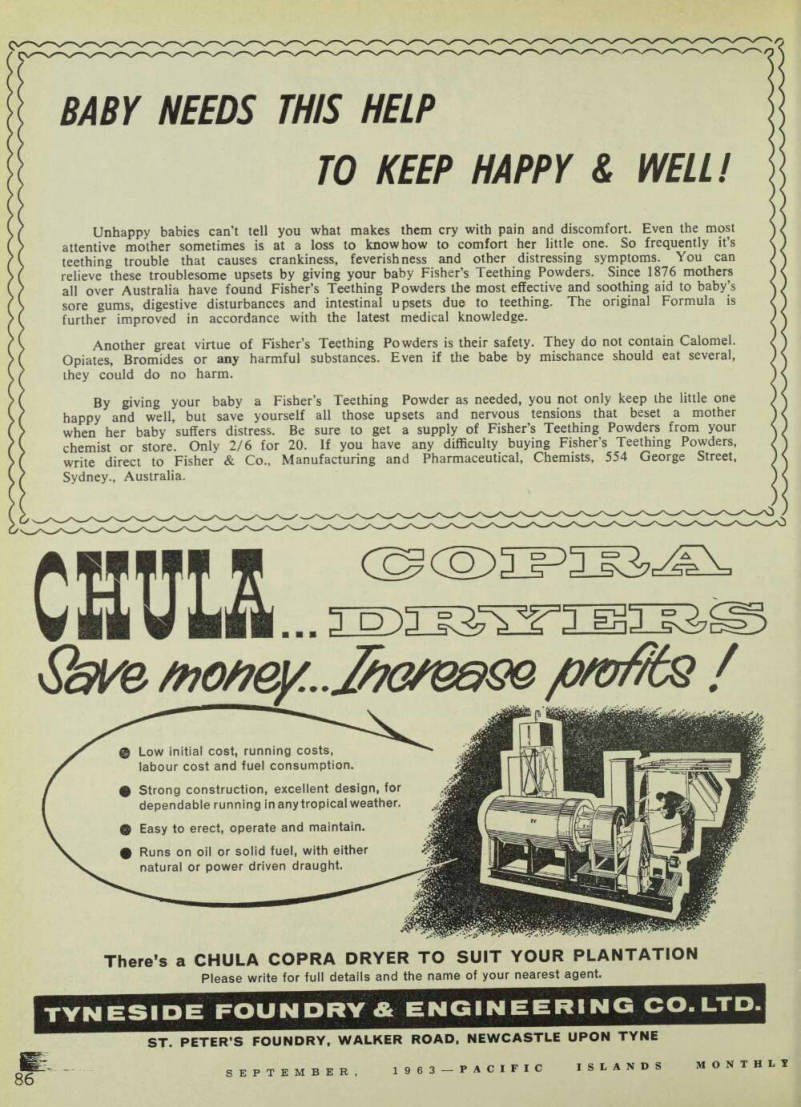 BABY NEEDS THIS HELP

TO KEEP HAPPY & WELL!

Unhappy babies can't tell you what makes them cry with pain and discomfort. Even the most attentive mother sometimes is at a loss to knowhow to comfort her little one. So frequently it's teething trouble that causes crankiness, feverishness and other distressing symptoms. You can relieve these troublesome upsets by giving your baby Fisher's Teething Powders. Since 1876 mothers all over Australia have found Fisher's Teething Powders the most effective and soothing aid to baby's sore gums, digestive disturbances and intestinal upsets due to teething. The original Formula is further improved in accordance with the latest medical knowledge.

Another great virtue of Fisher's Teething Powders is their safety. They do not contain Calomel. Opiates, Bromides or any harmful substances. Even if the babe by mischance should eat several, they could do no harm.

By giving your baby a Fisher's Teething Powder as needed, you not only keep the little one happy and well, but save yourself all those upsets and nervous tensions that beset a mother when her baby suffers distress. Be sure to get a supply of Fisher's Teething Powders from your chemist or store. Only 2/6 for 20. If you have any difficulty buying Fisher's Teething Powders, write direct to Fisher & Co., Manufacturing and Pharmaceutical, Chemists, 554 George Street, Sydney., Australia.

CHULA... COPRA DRYERS

Save money...Increase profits!

Low initial cost, running costs, labour cost and fuel consumption.

Strong construction, excellent design, for dependable running in any tropical weather.

Easy to erect, operate and maintain.

Runs on oil or solid fuel, with either natural or power driven draught.

There's a CHULA COPRA DRYER TO SUIT YOUR PLANTATION

Please write for full details and the name of your nearest agent.

TYNESIDE FOUNDRY & ENGINEERING CO. LTD.

ST. PETER'S FOUNDRY, WALKER ROAD, NEWCASTLE UPON TYNE

86 SEPTEMBER, 1963—PACIFIC ISLANDS MONTHLY